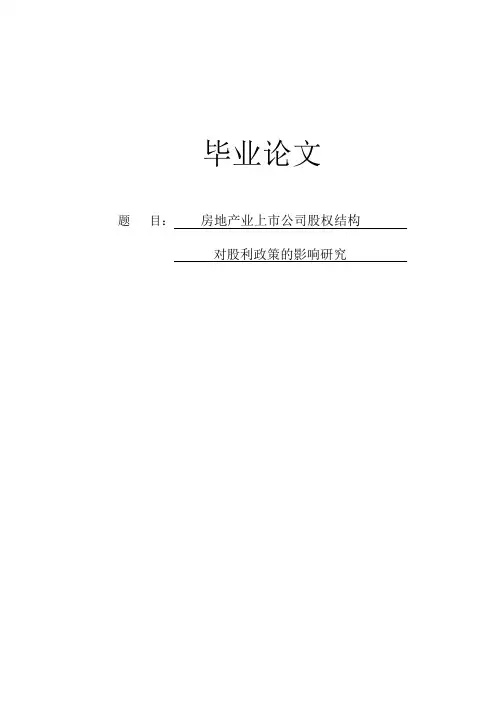 毕业论文

题 目：房地产业上市公司股权结构

对股利政策的影响研究